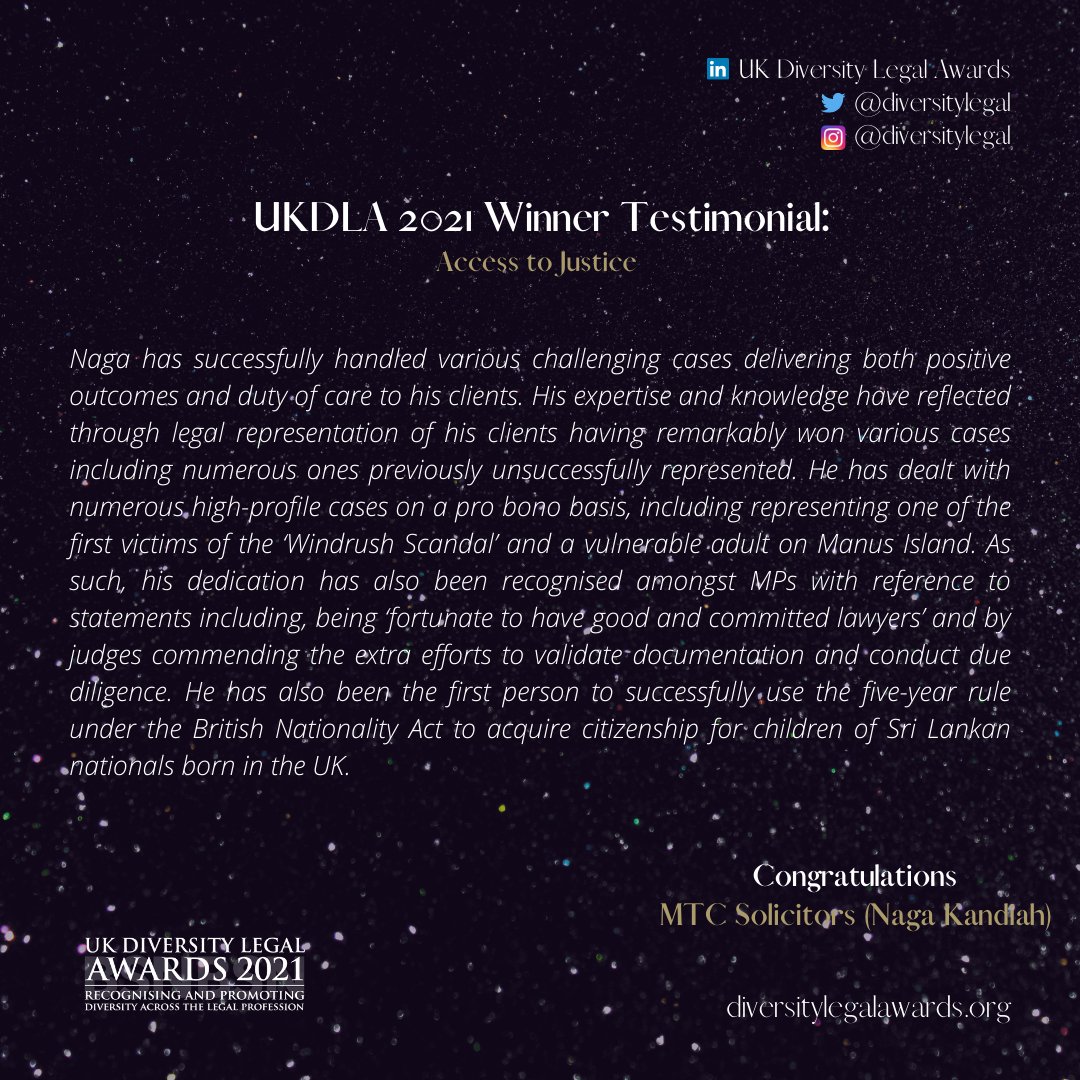 UK Diversity Legal Awards
@diversitylegal
@diversitylegal

UKDLA 2021 Winner Testimonial:
Access to Justice

Naga has successfully handled various challenging cases delivering both positive outcomes and duty of care to his clients. His expertise and knowledge have reflected through legal representation of his clients having remarkably won various cases including numerous ones previously unsuccessfully represented. He has dealt with numerous high-profile cases on a pro bono basis, including representing one of the first victims of the 'Windrush Scandal' and a vulnerable adult on Manus Island. As such, his dedication has also been recognised amongst MPs with reference to statements including, being 'fortunate to have good and committed lawyers' and by judges commending the extra efforts to validate documentation and conduct due diligence. He has also been the first person to successfully use the five-year rule under the British Nationality Act to acquire citizenship for children of Sri Lankan nationals born in the UK.

Congratulations
MTC Solicitors (Naga Kandiah)

UK DIVERSITY LEGAL
AWARDS 2021
RECOGNISING AND PROMOTING
DIVERSITY ACROSS THE LEGAL PROFESSION

diversitylegalawards.org